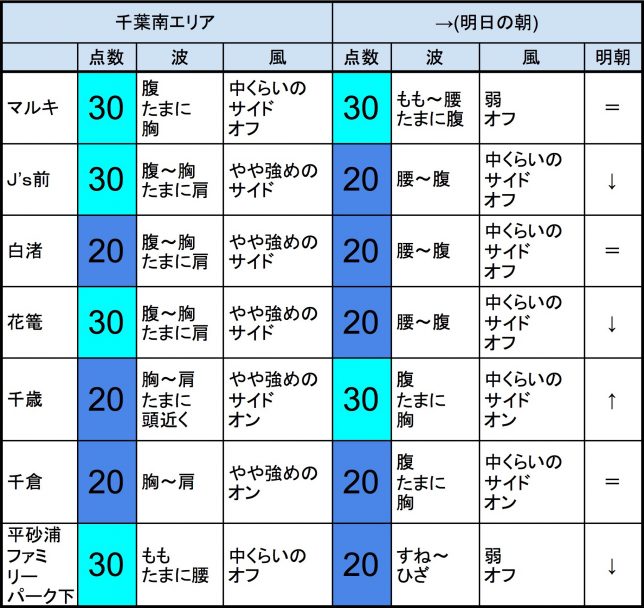 | 千葉南エリア | | | | →(明日の朝) | | | |
|---|---|---|---|---|---|---|---|
| | 点数 | 波 | 風 | 点数 | 波 | 風 | 明朝 |
| マルキ | 30 | 腹 たまに 胸 | 中くらいの サイド オフ | 30 | もも～腰 たまに腹 | 弱 オフ | ＝ |
| J's前 | 30 | 腹～胸 たまに肩 | やや強めの サイド | 20 | 腰～腹 | 中くらいの サイド オフ | ↓ |
| 白渚 | 20 | 腹～胸 たまに肩 | やや強めの サイド | 20 | 腰～腹 | 中くらいの サイド オフ | ＝ |
| 花篭 | 30 | 腹～胸 たまに肩 | やや強めの サイド | 20 | 腰～腹 | 中くらいの サイド オフ | ↓ |
| 千歳 | 20 | 胸～肩 たまに 頭近く | やや強めの サイド オン | 30 | 腹 たまに 胸 | 中くらいの サイド オン | ↑ |
| 千倉 | 20 | 胸～肩 | やや強めの オン | 20 | 腹 たまに 胸 | 中くらいの サイド オン | ＝ |
| 平砂浦 ファミリー パーク下 | 30 | もも たまに腰 | 中くらいの オフ | 20 | すね～ ひざ | 弱 オフ | ↓ |